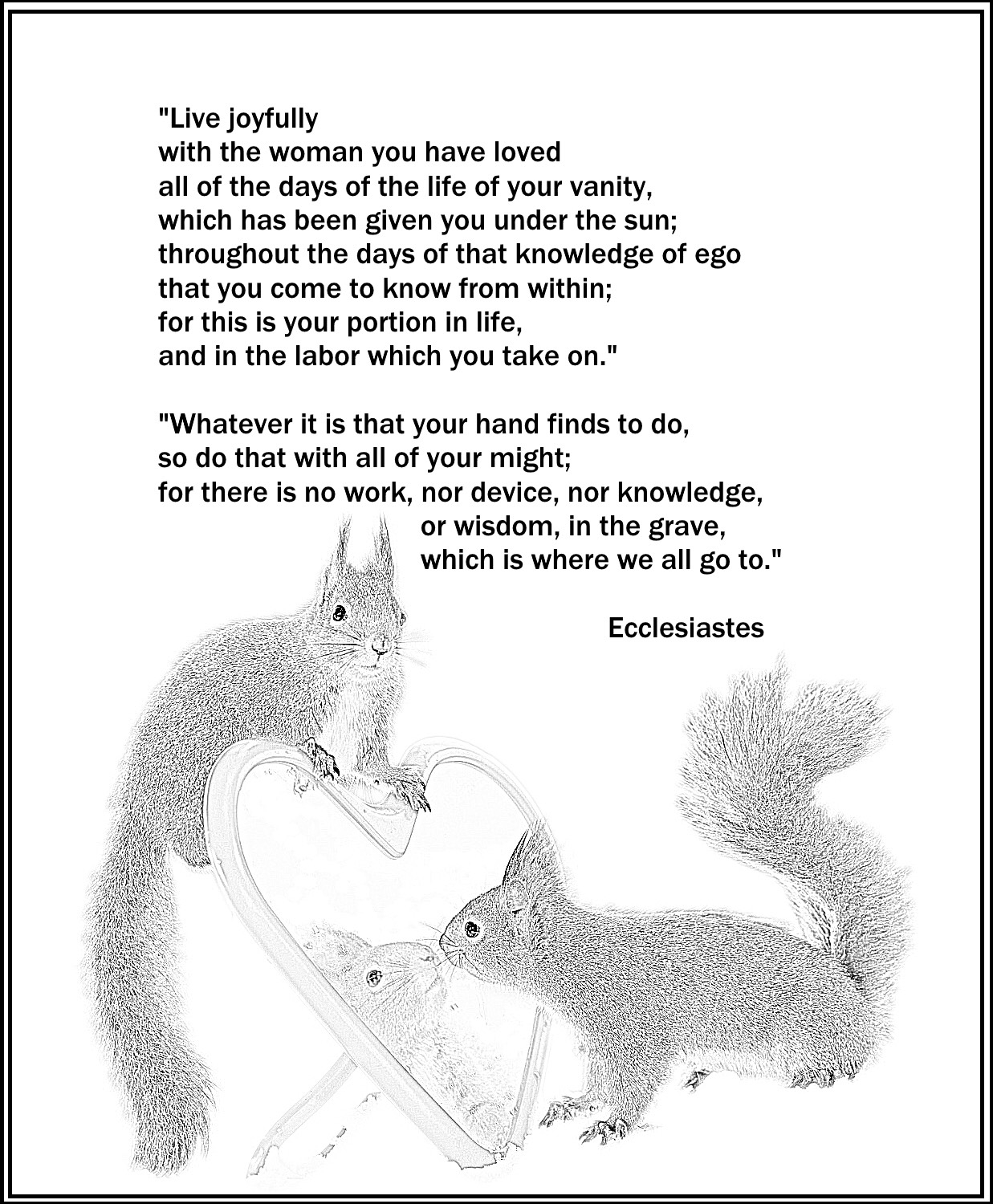 "Live joyfully
with the woman you have loved
all of the days of the life of your vanity,
which has been given you under the sun;
throughout the days of that knowledge of ego
that you come to know from within;
for this is your portion in life,
and in the labor which you take on."

"Whatever it is that your hand finds to do,
so do that with all of your might;
for there is no work, nor device, nor knowledge,
or wisdom, in the grave,
which is where we all go to."

Ecclesiastes